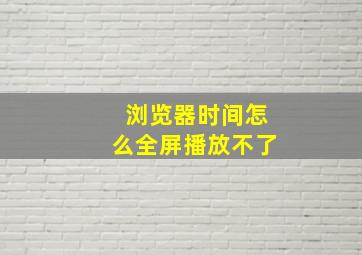 浏览器时间怎么全屏播放不了